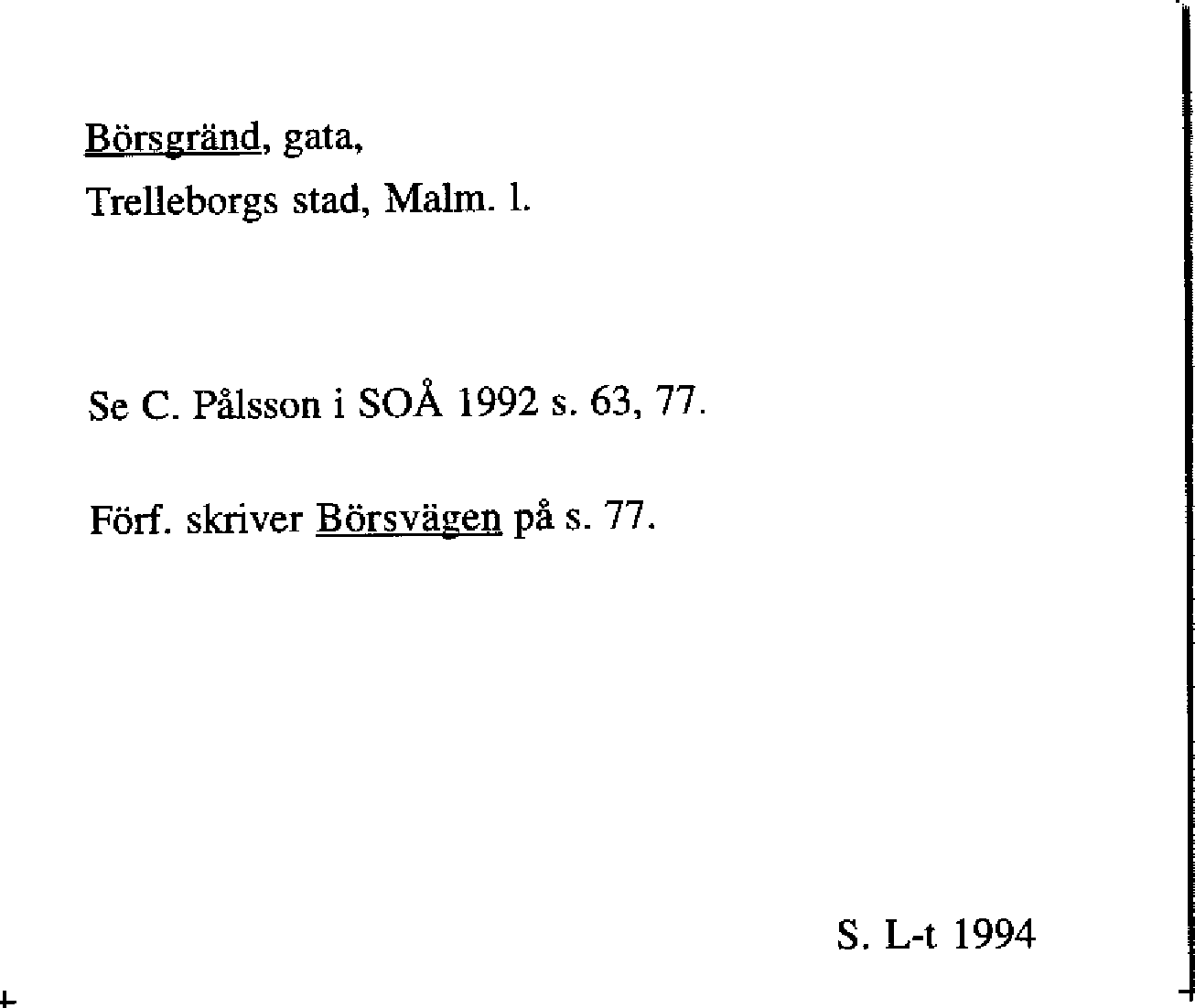 Börsgränd, gata,
Trelleborgs stad, Malm. l.

Se C. Pålsson i SOÅ 1992 s. 63, 77.

Förf. skriver Börsvägen på s. 77.

S. L-t 1994